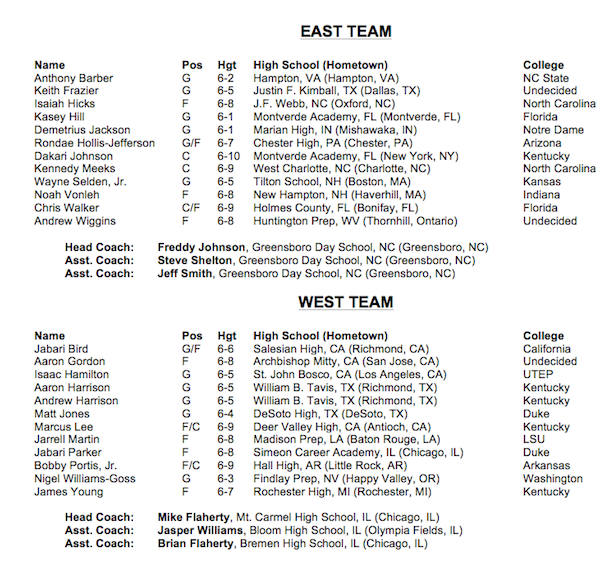 EAST TEAM

| Name | Pos | Hgt | High School (Hometown) | College |
|---|---|---|---|---|
| Anthony Barber | G | 6-2 | Hampton, VA (Hampton, VA) | NC State |
| Keith Frazier | G | 6-5 | Justin F. Kimball, TX (Dallas, TX) | Undecided |
| Isaiah Hicks | F | 6-8 | J.F. Webb, NC (Oxford, NC) | North Carolina |
| Kasey Hill | G | 6-1 | Montverde Academy, FL (Montverde, FL) | Florida |
| Demetrius Jackson | G | 6-1 | Marian High, IN (Mishawaka, IN) | Notre Dame |
| Rondae Hollis-Jefferson | G/F | 6-7 | Chester High, PA (Chester, PA) | Arizona |
| Dakari Johnson | C | 6-10 | Montverde Academy, FL (New York, NY) | Kentucky |
| Kennedy Meeks | C | 6-9 | West Charlotte, NC (Charlotte, NC) | North Carolina |
| Wayne Selden, Jr. | G | 6-5 | Tilton School, NH (Boston, MA) | Kansas |
| Noah Vonleh | F | 6-8 | New Hampton, NH (Haverhill, MA) | Indiana |
| Chris Walker | C/F | 6-9 | Holmes County, FL (Bonifay, FL) | Florida |
| Andrew Wiggins | F | 6-8 | Huntington Prep, WV (Thornhill, Ontario) | Undecided |

Head Coach: Freddy Johnson, Greensboro Day School, NC (Greensboro, NC)
Asst. Coach: Steve Shelton, Greensboro Day School, NC (Greensboro, NC)
Asst. Coach: Jeff Smith, Greensboro Day School, NC (Greensboro, NC)

WEST TEAM

| Name | Pos | Hgt | High School (Hometown) | College |
|---|---|---|---|---|
| Jabari Bird | G/F | 6-6 | Salesian High, CA (Richmond, CA) | California |
| Aaron Gordon | F | 6-8 | Archbishop Mitty, CA (San Jose, CA) | Undecided |
| Isaac Hamilton | G | 6-5 | St. John Bosco, CA (Los Angeles, CA) | UTEP |
| Aaron Harrison | G | 6-5 | William B. Tavis, TX (Richmond, TX) | Kentucky |
| Andrew Harrison | G | 6-5 | William B. Tavis, TX (Richmond, TX) | Kentucky |
| Matt Jones | G | 6-4 | DeSoto High, TX (DeSoto, TX) | Duke |
| Marcus Lee | F/C | 6-9 | Deer Valley High, CA (Antioch, CA) | Kentucky |
| Jarrell Martin | F | 6-8 | Madison Prep, LA (Baton Rouge, LA) | LSU |
| Jabari Parker | F | 6-8 | Simeon Career Academy, IL (Chicago, IL) | Duke |
| Bobby Portis, Jr. | F/C | 6-9 | Hall High, AR (Little Rock, AR) | Arkansas |
| Nigel Williams-Goss | G | 6-3 | Findlay Prep, NV (Happy Valley, OR) | Washington |
| James Young | F | 6-7 | Rochester High, MI (Rochester, MI) | Kentucky |

Head Coach: Mike Flaherty, Mt. Carmel High School, IL (Chicago, IL)
Asst. Coach: Jasper Williams, Bloom High School, IL (Olympia Fields, IL)
Asst. Coach: Brian Flaherty, Bremen High School, IL (Chicago, IL)